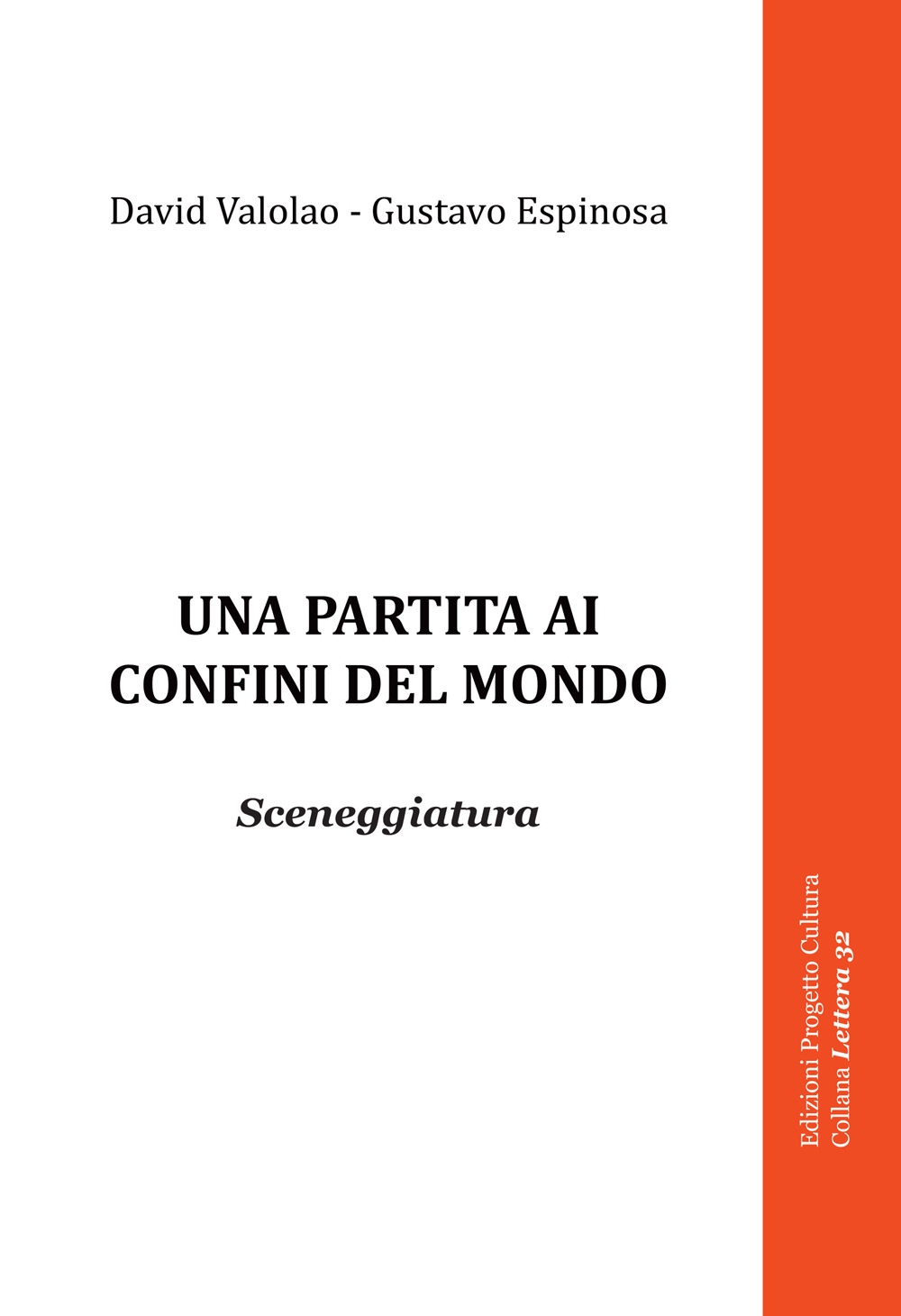 David Valolao - Gustavo Espinosa

UNA PARTITA AI
CONFINI DEL MONDO

Sceneggiatura

Edizioni Progetto Cultura
Collana Lettera 32